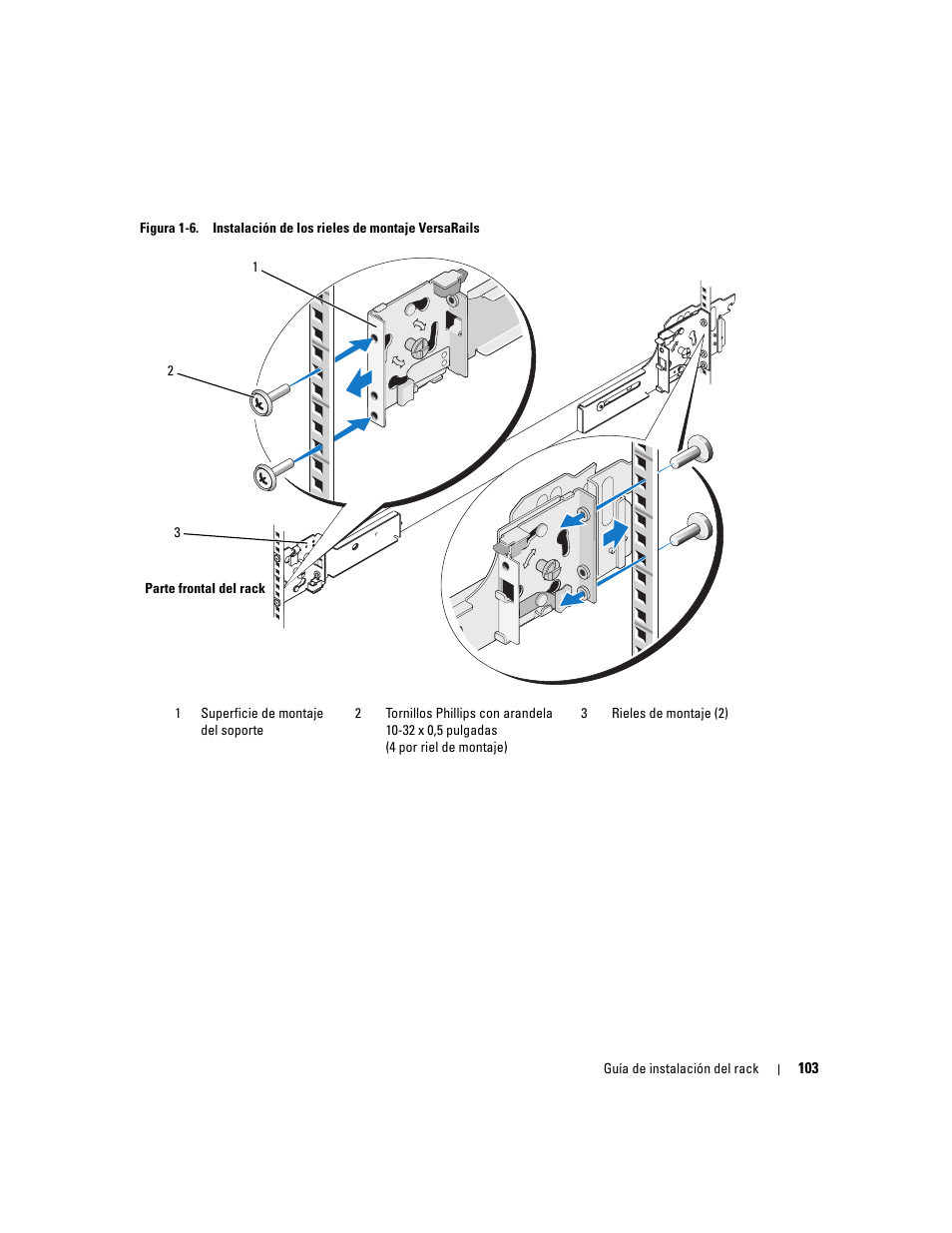 Figura 1-6. Instalación de los rieles de montaje VersaRails

1

2

3

Parte frontal del rack

| 1 | Superficie de montaje del soporte | 2 | Tornillos Phillips con arandela 10-32 x 0,5 pulgadas (4 por riel de montaje) | 3 | Rieles de montaje (2) |
|---|---|---|---|---|---|

Guía de instalación del rack | 103